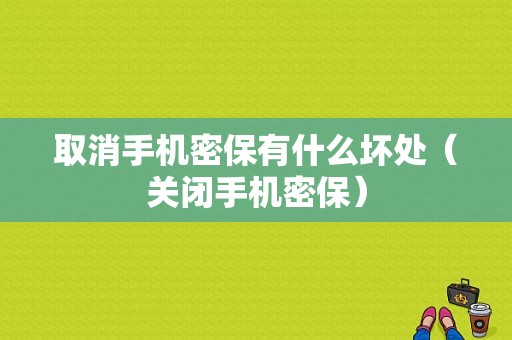 取消手机密保有什么坏处（关闭手机密保）